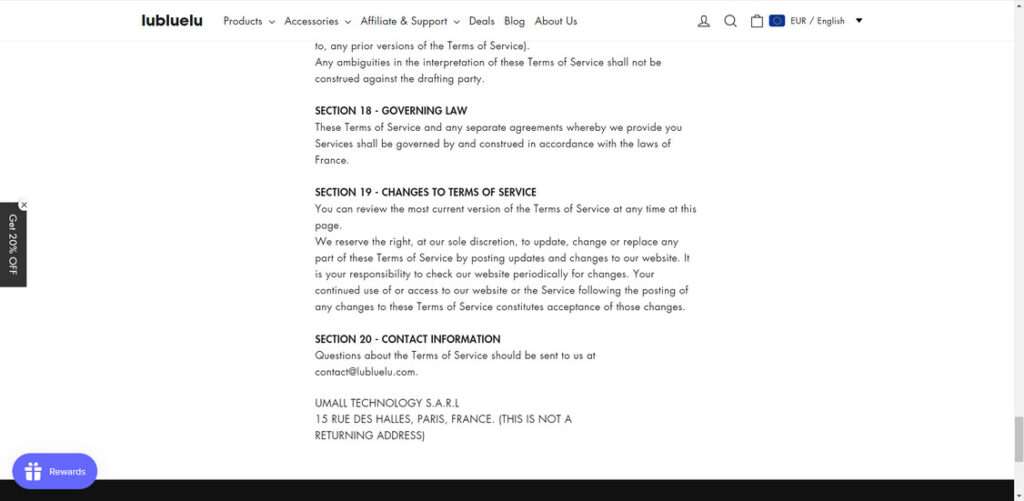 lubluelu Products Accessories Affiliate & Support Deals Blog About Us

EUR / English

to, any prior versions of the Terms of Service).
Any ambiguities in the interpretation of these Terms of Service shall not be construed against the drafting party.

SECTION 18 - GOVERNING LAW
These Terms of Service and any separate agreements whereby we provide you Services shall be governed by and construed in accordance with the laws of France.

SECTION 19 - CHANGES TO TERMS OF SERVICE
You can review the most current version of the Terms of Service at any time at this page.
We reserve the right, at our sole discretion, to update, change or replace any part of these Terms of Service by posting updates and changes to our website. It is your responsibility to check our website periodically for changes. Your continued use of or access to our website or the Service following the posting of any changes to these Terms of Service constitutes acceptance of those changes.

SECTION 20 - CONTACT INFORMATION
Questions about the Terms of Service should be sent to us at contact@lubluelu.com.

UMALL TECHNOLOGY S.A.R.L
15 RUE DES HALLES, PARIS, FRANCE. (THIS IS NOT A RETURNING ADDRESS)

Get 20% OFF

Rewards